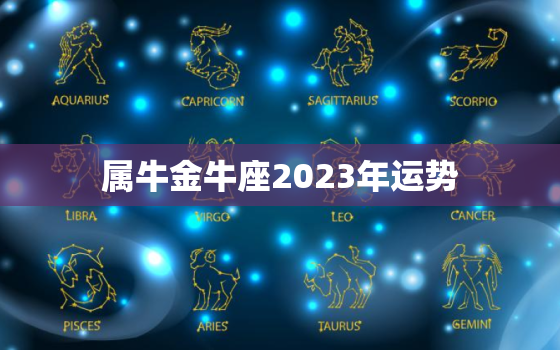 AQUARIUS
CAPRICORN
SAGITTARIUS
SCORPIO

属牛金牛座2023年运势

LIBRA
VIRGO
LEO
CANCER

PISCES
ARIES
TAURUS
GEMINI